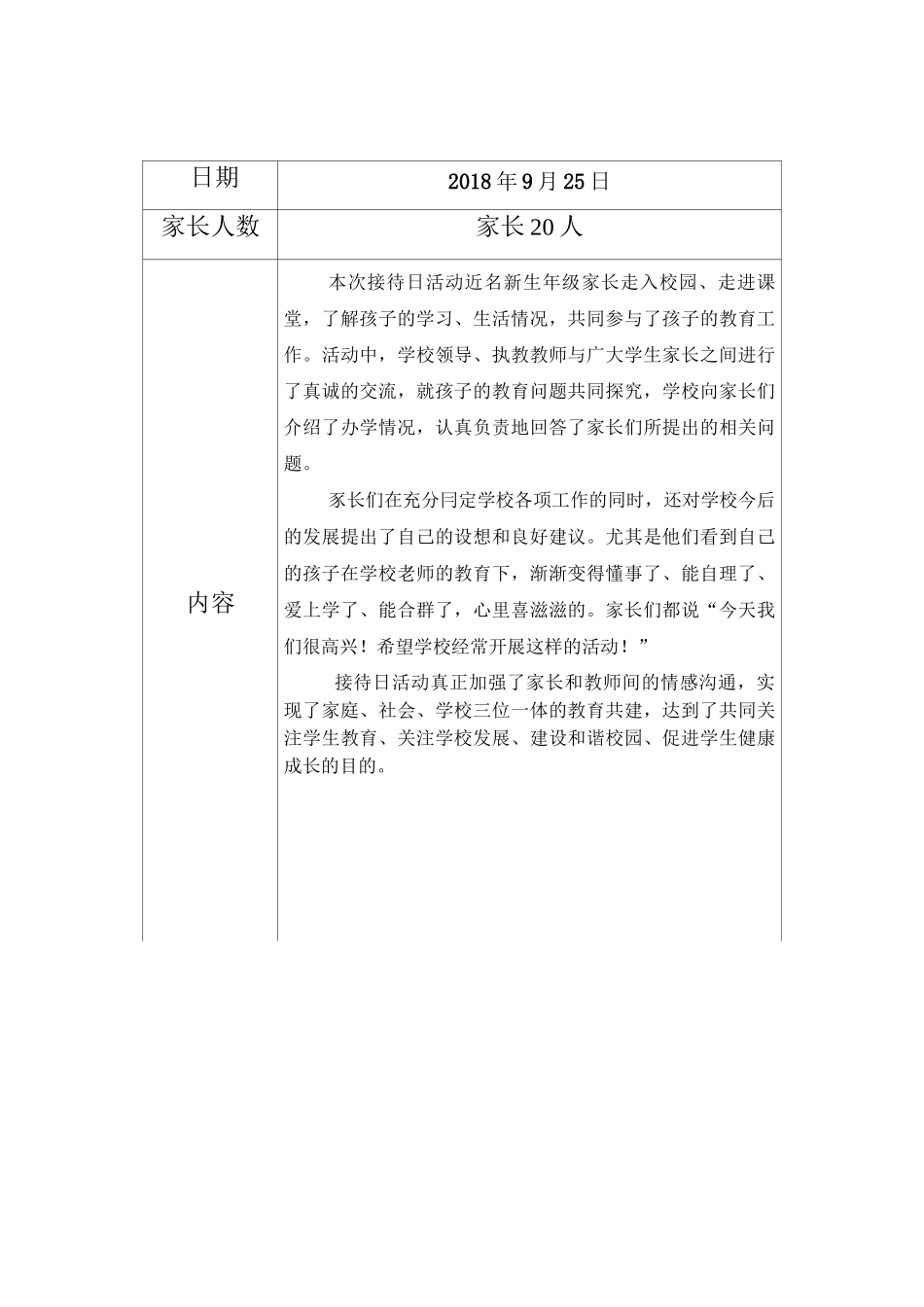 | 日期 | 2018年9月25日 |
|---|---|
| 家长人数 | 家长20人 |
| 内容 | 本次接待日活动近名新生年级家长走入校园、走进课堂，了解孩子的学习、生活情况，共同参与了孩子的教育工作。活动中，学校领导、执教教师与广大学生家长之间进行了真诚的交流，就孩子的教育问题共同探究，学校向家长们介绍了办学情况，认真负责地回答了家长们所提出的相关问题。<br><br>家长们在充分冃定学校各项工作的同时，还对学校今后的发展提出了自己的设想和良好建议。尤其是他们看到自己的孩子在学校老师的教育下，渐渐变得懂事了、能自理了、爱上学了、能合群了，心里喜滋滋的。家长们都说“今天我们很高兴！希望学校经常开展这样的活动！”<br><br>接待日活动真正加强了家长和教师间的情感沟通，实现了家庭、社会、学校三位一体的教育共建，达到了共同关注学生教育、关注学校发展、建设和谐校园、促进学生健康成长的目的。 |